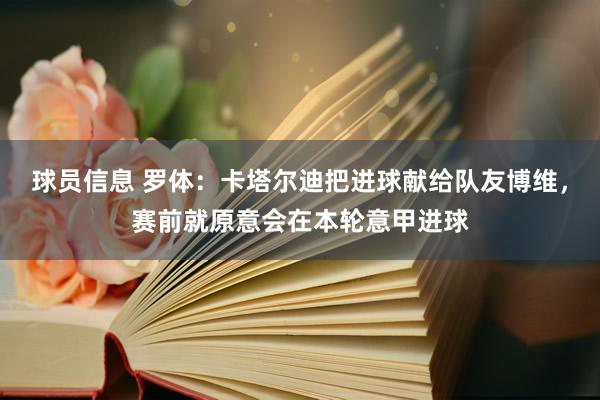 球员信息 罗体：卡塔尔迪把进球献给队友博维，赛前就原意会在本轮意甲进球